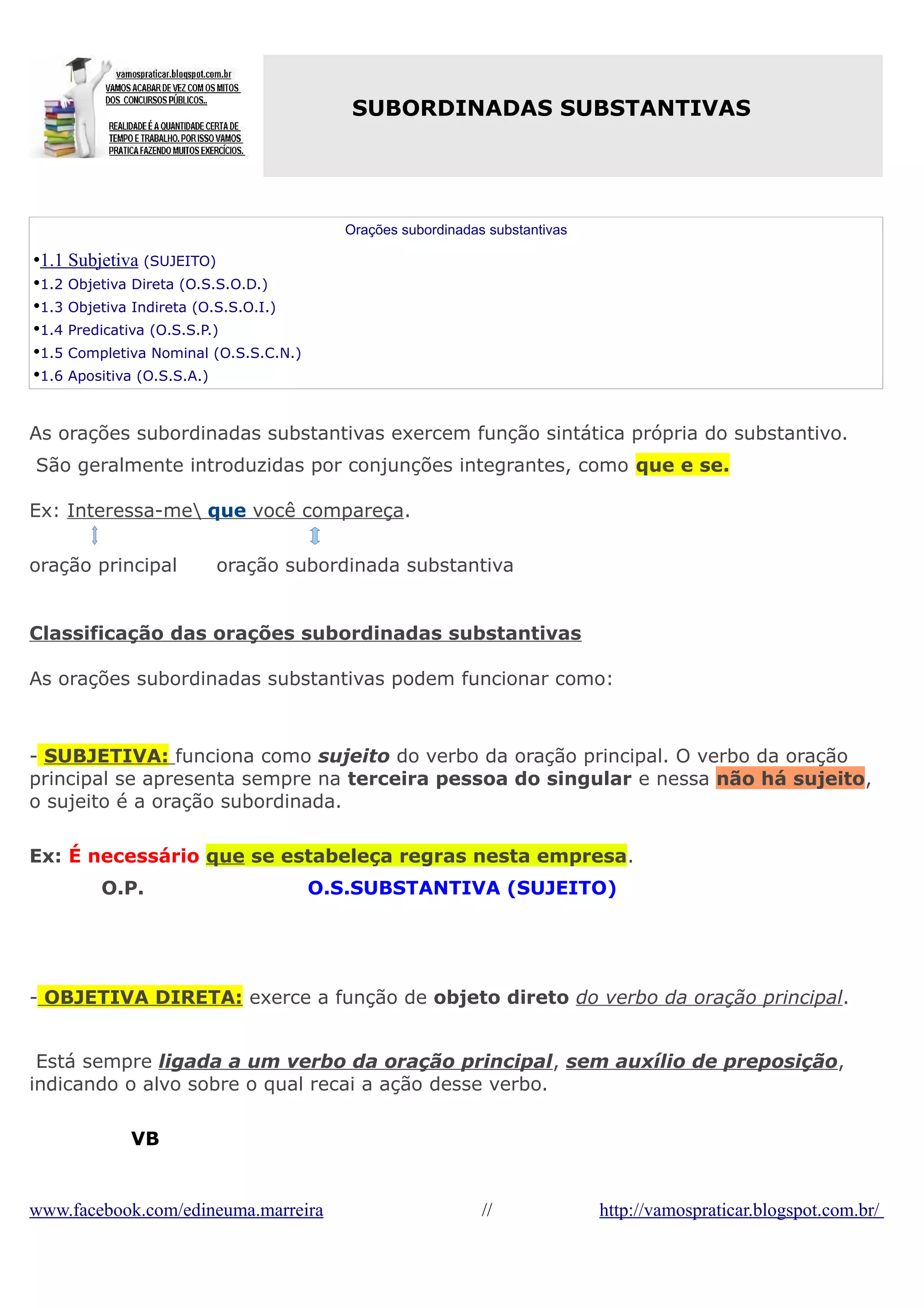 vamospraticar.blogspot.com.br
VAMOS ACABAR DE VEZ COM OS MITOS DOS CONCURSOS PÚBLICOS..

REALIDADE É A QUANTIDADE CERTA DE TEMPO E TRABALHO. POR ISSO VAMOS PRATICA FAZENDO MUITOS EXERCÍCIOS.

SUBORDINADAS SUBSTANTIVAS

Orações subordinadas substantivas

•1.1 Subjetiva (SUJEITO)
•1.2 Objetiva Direta (O.S.S.O.D.)
•1.3 Objetiva Indireta (O.S.S.O.I.)
•1.4 Predicativa (O.S.S.P.)
•1.5 Completiva Nominal (O.S.S.C.N.)
•1.6 Apositiva (O.S.S.A.)

As orações subordinadas substantivas exercem função sintática própria do substantivo.
São geralmente introduzidas por conjunções integrantes, como que e se.

Ex: Interessa-me\ que você compareça.

oração principal oração subordinada substantiva

Classificação das orações subordinadas substantivas

As orações subordinadas substantivas podem funcionar como:

- SUBJETIVA: funciona como sujeito do verbo da oração principal. O verbo da oração principal se apresenta sempre na terceira pessoa do singular e nessa não há sujeito, o sujeito é a oração subordinada.

Ex: É necessário que se estabeleça regras nesta empresa.
O.P. O.S.SUBSTANTIVA (SUJEITO)

- OBJETIVA DIRETA: exerce a função de objeto direto do verbo da oração principal.

Está sempre ligada a um verbo da oração principal, sem auxílio de preposição, indicando o alvo sobre o qual recai a ação desse verbo.

VB

www.facebook.com/edineuma.marreira // http://vamospraticar.blogspot.com.br/